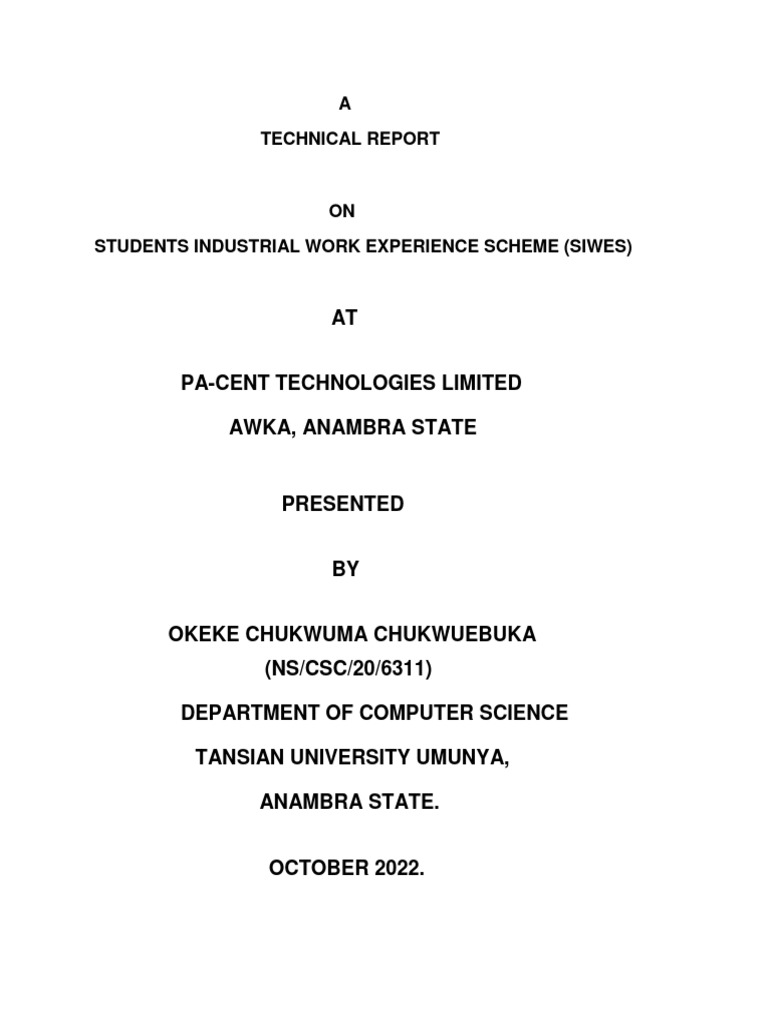 A

TECHNICAL REPORT

ON

STUDENTS INDUSTRIAL WORK EXPERIENCE SCHEME (SIWES)

AT

PA-CENT TECHNOLOGIES LIMITED

AWKA, ANAMBRA STATE

PRESENTED

BY

OKEKE CHUKWUMA CHUKWUEBUKA

(NS/CSC/20/6311)

DEPARTMENT OF COMPUTER SCIENCE

TANSIAN UNIVERSITY UMUNYA,

ANAMBRA STATE.

OCTOBER 2022.